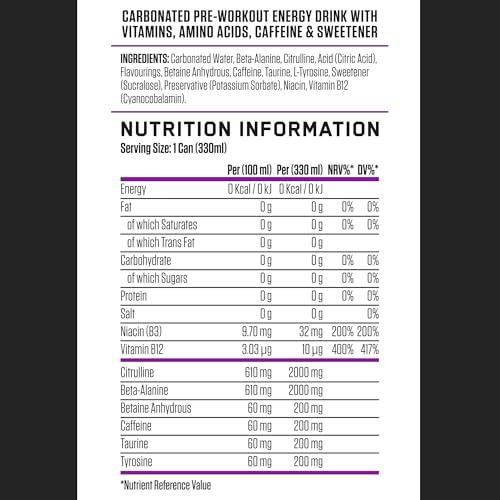 CARBONATED PRE-WORKOUT ENERGY DRINK WITH VITAMINS, AMINO ACIDS, CAFFEINE & SWEETENER

INGREDIENTS: Carbonated Water, Beta-Alanine, Citrulline, Acid (Citric Acid), Flavourings, Betaine Anhydrous, Caffeine, Taurine, L-Tyrosine, Sweetener (Sucralose), Preservative (Potassium Sorbate), Niacin, Vitamin B12 (Cyanocobalamin).

NUTRITION INFORMATION
Serving Size: 1 Can (330ml)

| | Per (100 ml) | Per (330 ml) | NRV%* | DV%* |
|---|---|---|---|---|
| Energy | 0 Kcal / 0 kJ | 0 Kcal / 0 kJ | | |
| Fat | 0 g | 0 g | 0% | 0% |
| of which Saturates | 0 g | 0 g | 0% | 0% |
| of which Trans Fat | 0 g | 0 g | | |
| Carbohydrate | 0 g | 0 g | 0% | 0% |
| of which Sugars | 0 g | 0 g | 0% | 0% |
| Protein | 0 g | 0 g | 0% | 0% |
| Salt | 0 g | 0 g | | 0% |
| Niacin (B3) | 9.70 mg | 32 mg | 200% | 200% |
| Vitamin B12 | 3.03 µg | 10 µg | 400% | 417% |
| Citrulline | 610 mg | 2000 mg | | |
| Beta-Alanine | 610 mg | 2000 mg | | |
| Betaine Anhydrous | 60 mg | 200 mg | | |
| Caffeine | 60 mg | 200 mg | | |
| Taurine | 60 mg | 200 mg | | |
| Tyrosine | 60 mg | 200 mg | | |

*Nutrient Reference Value